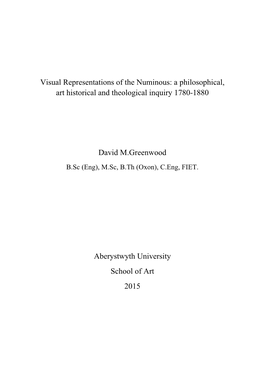 Visual Representations of the Numinous: a philosophical, art historical and theological inquiry 1780-1880

David M.Greenwood

B.Sc (Eng), M.Sc, B.Th (Oxon), C.Eng, FIET.

Aberystwyth University

School of Art

2015